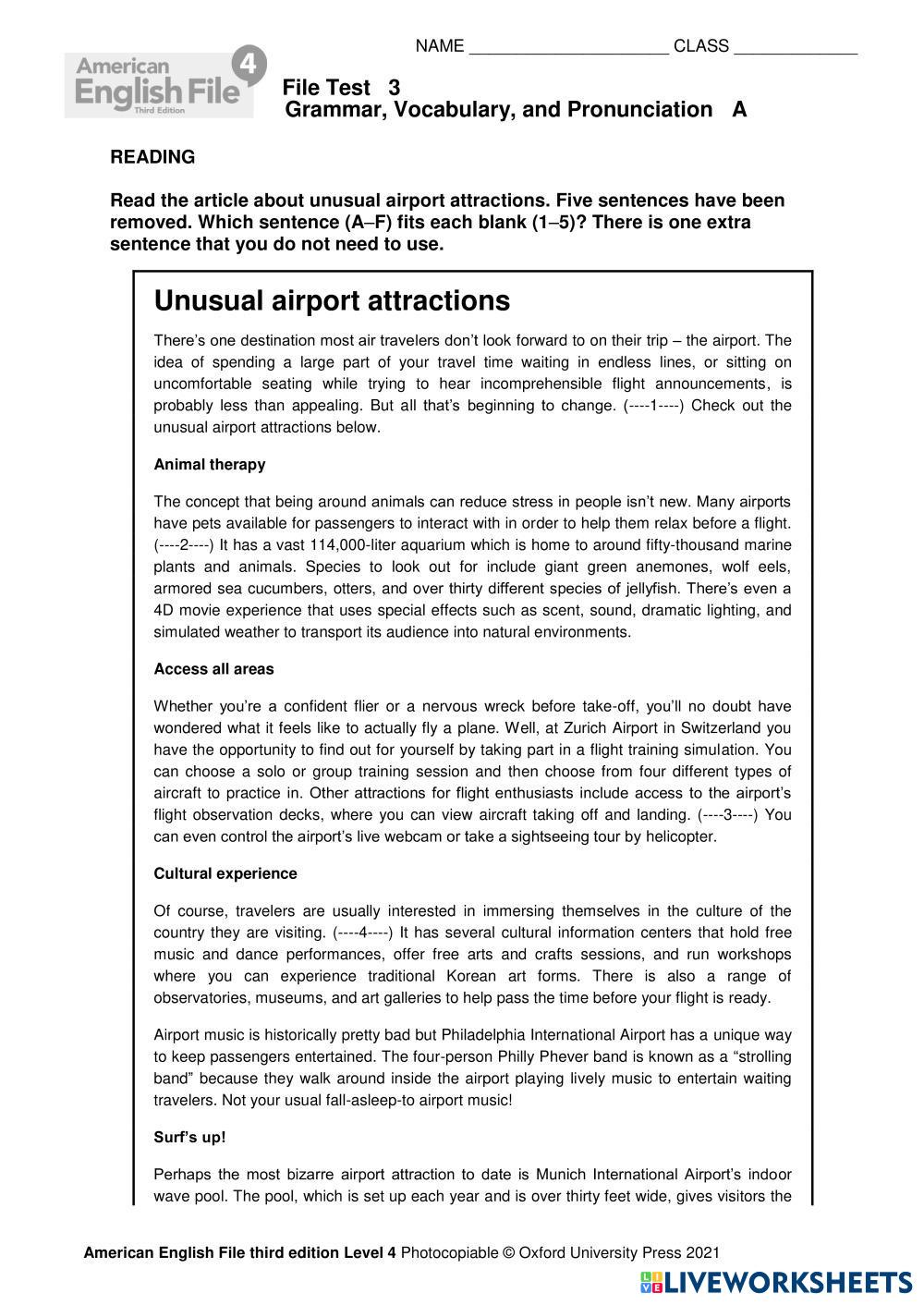 NAME ____________________ CLASS ____________

American English File 4 Third Edition

File Test 3
Grammar, Vocabulary, and Pronunciation A

READING

Read the article about unusual airport attractions. Five sentences have been removed. Which sentence (A–F) fits each blank (1–5)? There is one extra sentence that you do not need to use.

Unusual airport attractions

There's one destination most air travelers don't look forward to on their trip – the airport. The idea of spending a large part of your travel time waiting in endless lines, or sitting on uncomfortable seating while trying to hear incomprehensible flight announcements, is probably less than appealing. But all that's beginning to change. (----1----) Check out the unusual airport attractions below.

Animal therapy

The concept that being around animals can reduce stress in people isn't new. Many airports have pets available for passengers to interact with in order to help them relax before a flight. (----2----) It has a vast 114,000-liter aquarium which is home to around fifty-thousand marine plants and animals. Species to look out for include giant green anemones, wolf eels, armored sea cucumbers, otters, and over thirty different species of jellyfish. There's even a 4D movie experience that uses special effects such as scent, sound, dramatic lighting, and simulated weather to transport its audience into natural environments.

Access all areas

Whether you're a confident flier or a nervous wreck before take-off, you'll no doubt have wondered what it feels like to actually fly a plane. Well, at Zurich Airport in Switzerland you have the opportunity to find out for yourself by taking part in a flight training simulation. You can choose a solo or group training session and then choose from four different types of aircraft to practice in. Other attractions for flight enthusiasts include access to the airport's flight observation decks, where you can view aircraft taking off and landing. (----3----) You can even control the airport's live webcam or take a sightseeing tour by helicopter.

Cultural experience

Of course, travelers are usually interested in immersing themselves in the culture of the country they are visiting. (----4----) It has several cultural information centers that hold free music and dance performances, offer free arts and crafts sessions, and run workshops where you can experience traditional Korean art forms. There is also a range of observatories, museums, and art galleries to help pass the time before your flight is ready.

Airport music is historically pretty bad but Philadelphia International Airport has a unique way to keep passengers entertained. The four-person Philly Phever band is known as a "strolling band" because they walk around inside the airport playing lively music to entertain waiting travelers. Not your usual fall-asleep-to airport music!

Surf's up!

Perhaps the most bizarre airport attraction to date is Munich International Airport's indoor wave pool. The pool, which is set up each year and is over thirty feet wide, gives visitors the

American English File third edition Level 4 Photocopiable © Oxford University Press 2021

LIVEWORKSHEETS